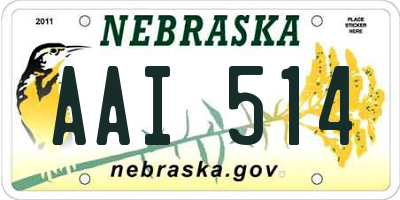 2011

NEBRASKA

PLACE STICKER HERE

AAI 514

nebraska.gov